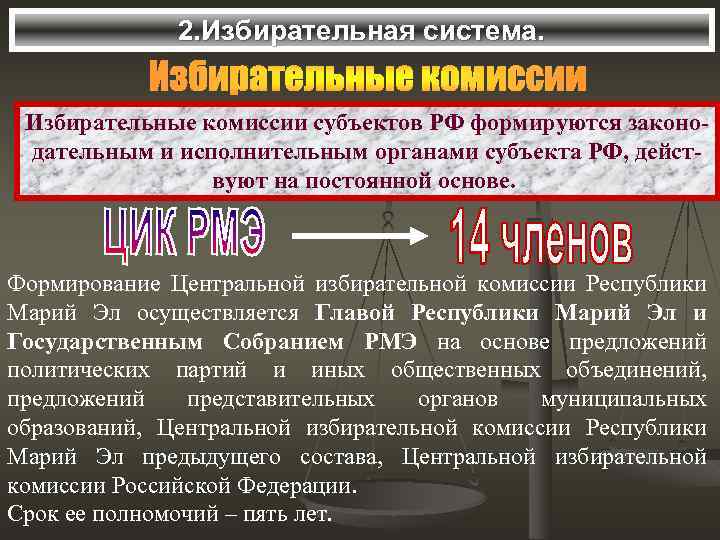 2.Избирательная система.

Избирательные комиссии

Избирательные комиссии субъектов РФ формируются законодательным и исполнительным органами субъекта РФ, действуют на постоянной основе.

ЦИК РМЭ

14 членов

Формирование Центральной избирательной комиссии Республики Марий Эл осуществляется Главой Республики Марий Эл и Государственным Собранием РМЭ на основе предложений политических партий и иных общественных объединений, предложений представительных органов муниципальных образований, Центральной избирательной комиссии Республики Марий Эл предыдущего состава, Центральной избирательной комиссии Российской Федерации.
Срок ее полномочий – пять лет.